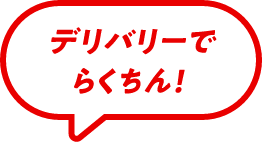 デリバリーで
らくちん!